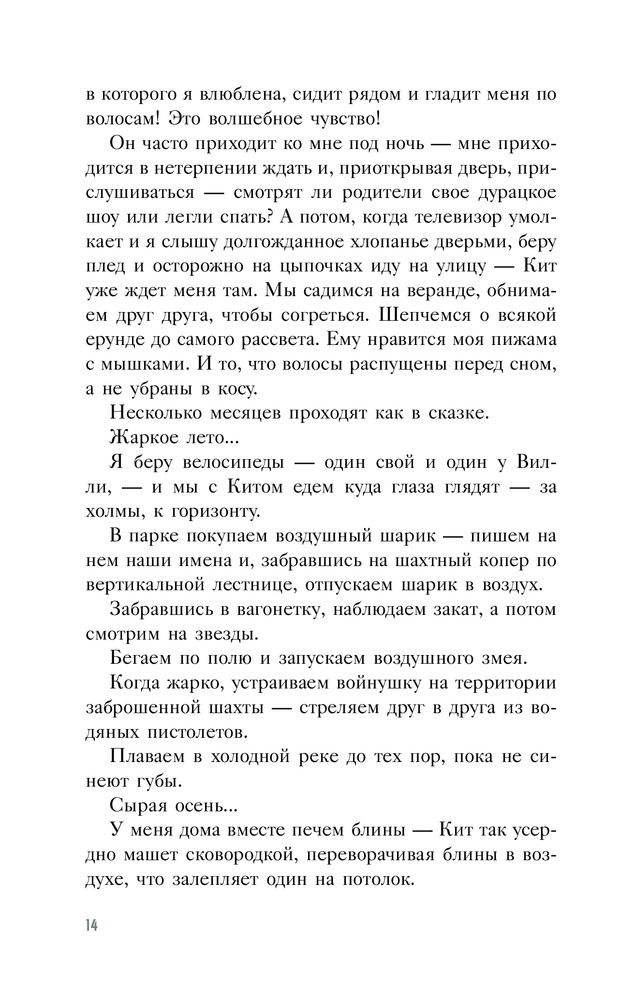 в которого я влюблена, сидит рядом и гладит меня по волосам! Это волшебное чувство!

Он часто приходит ко мне под ночь — мне приходится в нетерпении ждать и, приоткрывая дверь, прислушиваться — смотрят ли родители свое дурацкое шоу или легли спать? А потом, когда телевизор умолкает и я слышу долгожданное хлопанье дверьми, беру плед и осторожно на цыпочках иду на улицу — Кит уже ждет меня там. Мы садимся на веранде, обнимаем друг друга, чтобы согреться. Шепчемся о всякой ерунде до самого рассвета. Ему нравится моя пижама с мышками. И то, что волосы распущены перед сном, а не убраны в косу.

Несколько месяцев проходят как в сказке.

Жаркое лето...

Я беру велосипеды — один свой и один у Вилли, — и мы с Китом едем куда глаза глядят — за холмы, к горизонту.

В парке покупаем воздушный шарик — пишем на нем наши имена и, забравшись на шахтный копер по вертикальной лестнице, отпускаем шарик в воздух.

Забравшись в вагонетку, наблюдаем закат, а потом смотрим на звезды.

Бегаем по полю и запускаем воздушного змея.

Когда жарко, устраиваем войнушку на территории заброшенной шахты — стреляем друг в друга из водяных пистолетов.

Плаваем в холодной реке до тех пор, пока не синеют губы.

Сырая осень...

У меня дома вместе печем блины — Кит так усердно машет сковородкой, переворачивая блины в воздухе, что залепляет один на потолок.

14